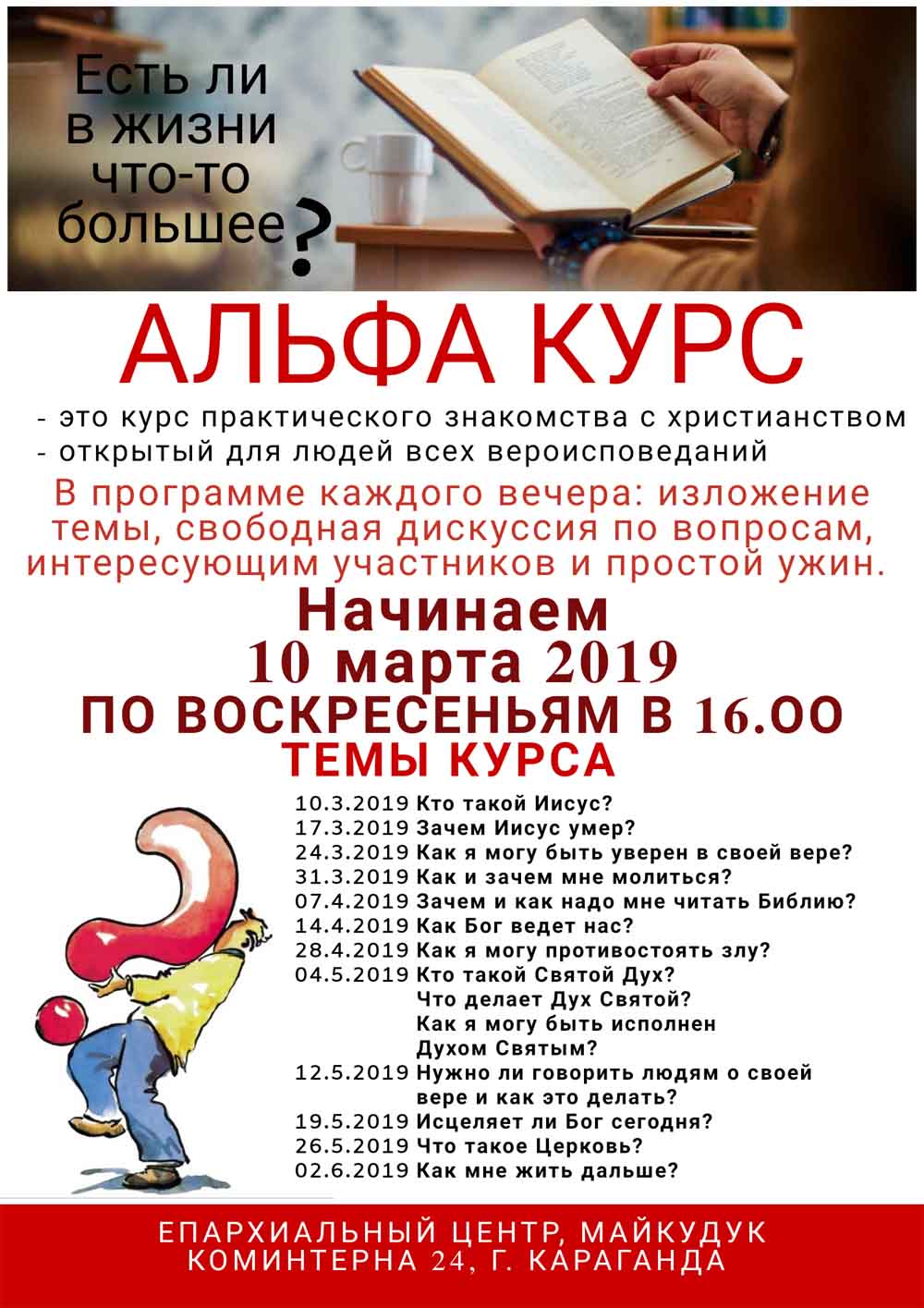 Есть ли в жизни что-то большее?

АЛЬФА КУРС

- это курс практического знакомства с христианством
- открытый для людей всех вероисповеданий

В программе каждого вечера: изложение темы, свободная дискуссия по вопросам, интересующим участников и простой ужин.

Начинаем
10 марта 2019
ПО ВОСКРЕСЕНЬЯМ В 16.00
ТЕМЫ КУРСА

10.3.2019 Кто такой Иисус?
17.3.2019 Зачем Иисус умер?
24.3.2019 Как я могу быть уверен в своей вере?
31.3.2019 Как и зачем мне молиться?
07.4.2019 Зачем и как надо мне читать Библию?
14.4.2019 Как Бог ведет нас?
28.4.2019 Как я могу противостоять злу?
04.5.2019 Кто такой Святой Дух? Что делает Дух Святой? Как я могу быть исполнен Духом Святым?
12.5.2019 Нужно ли говорить людям о своей вере и как это делать?
19.5.2019 Исцеляет ли Бог сегодня?
26.5.2019 Что такое Церковь?
02.6.2019 Как мне жить дальше?

ЕПАРХИАЛЬНЫЙ ЦЕНТР, МАЙКУДУК
КОМИНТЕРНА 24, Г. КАРАГАНДА